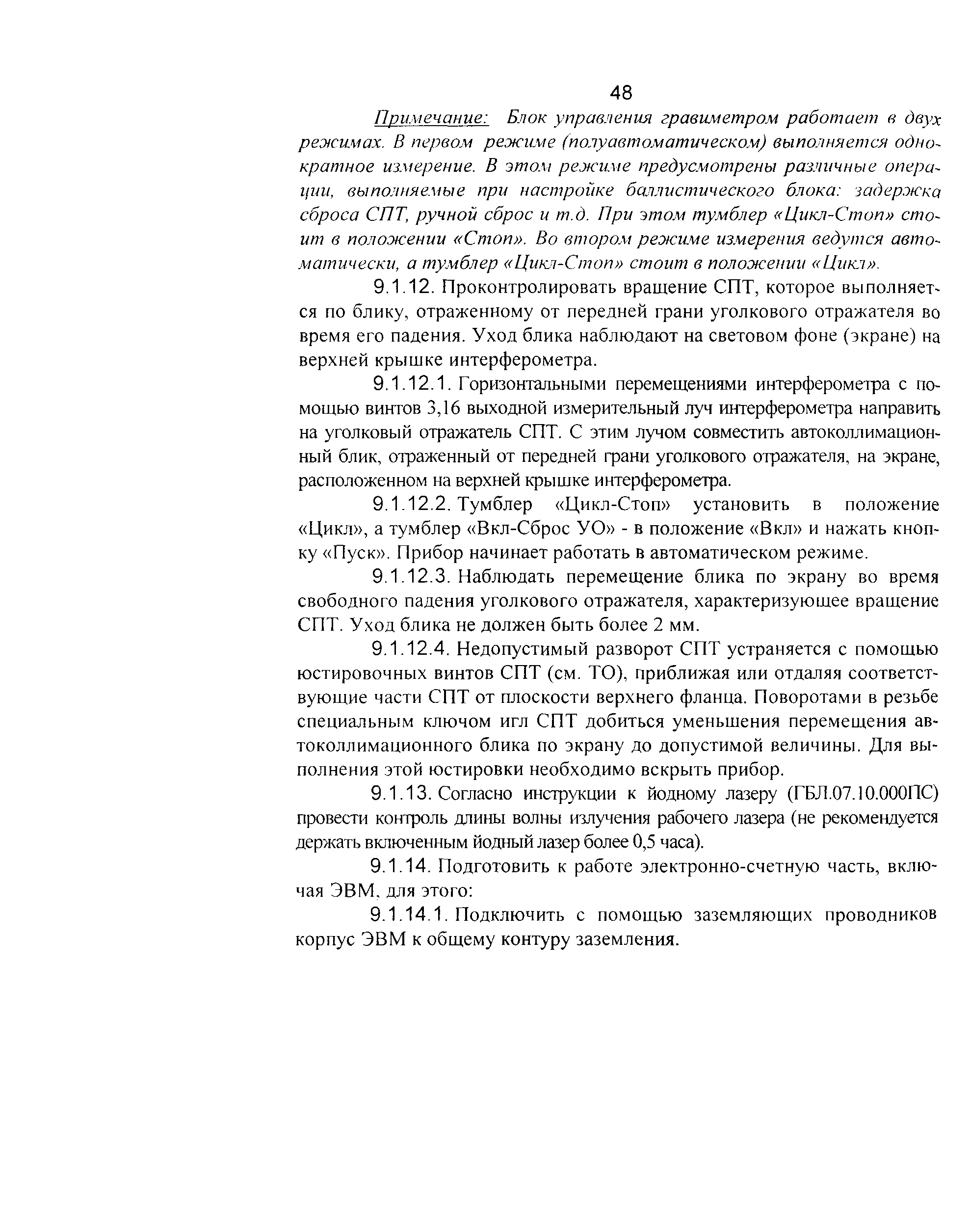 48

Примечание: Блок управления гравиметром работает в двух режимах. В первом режиме (полуавтоматическом) выполняется однократное измерение. В этом режиме предусмотрены различные операции, выполняемые при настройке баллистического блока: задержка сброса СПТ, ручной сброс и т.д. При этом тумблер «Цикл-Стоп» стоит в положении «Стоп». Во втором режиме измерения ведутся автоматически, а тумблер «Цикл-Стоп» стоит в положении «Цикл».

9.1.12. Проконтролировать вращение СПТ, которое выполняется по блику, отраженному от передней грани уголкового отражателя во время его падения. Уход блика наблюдают на световом фоне (экране) на верхней крышке интерферометра.

9.1.12.1. Горизонтальными перемещениями интерферометра с помощью винтов 3,16 выходной измерительный луч интерферометра направить на уголковый отражатель СПТ. С этим лучом совместить автоколлимационный блик, отраженный от передней грани уголкового отражателя, на экране, расположенном на верхней крышке интерферометра.

9.1.12.2. Тумблер «Цикл-Стоп» установить в положение «Цикл», а тумблер «Вкл-Сброс УО» - в положение «Вкл» и нажать кнопку «Пуск». Прибор начинает работать в автоматическом режиме.

9.1.12.3. Наблюдать перемещение блика по экрану во время свободного падения уголкового отражателя, характеризующее вращение СПТ. Уход блика не должен быть более 2 мм.

9.1.12.4. Недопустимый разворот СПТ устраняется с помощью юстировочных винтов СПТ (см. ТО), приближая или отдаляя соответствующие части СПТ от плоскости верхнего фланца. Поворотами в резьбе специальным ключом игл СПТ добиться уменьшения перемещения автоколлимационного блика по экрану до допустимой величины. Для выполнения этой юстировки необходимо вскрыть прибор.

9.1.13. Согласно инструкции к йодному лазеру (ГБЛ.07.10.000ПС) провести контроль длины волны излучения рабочего лазера (не рекомендуется держать включенным йодный лазер более 0,5 часа).

9.1.14. Подготовить к работе электронно-счетную часть, включая ЭВМ, для этого:

9.1.14.1. Подключить с помощью заземляющих проводников корпус ЭВМ к общему контуру заземления.